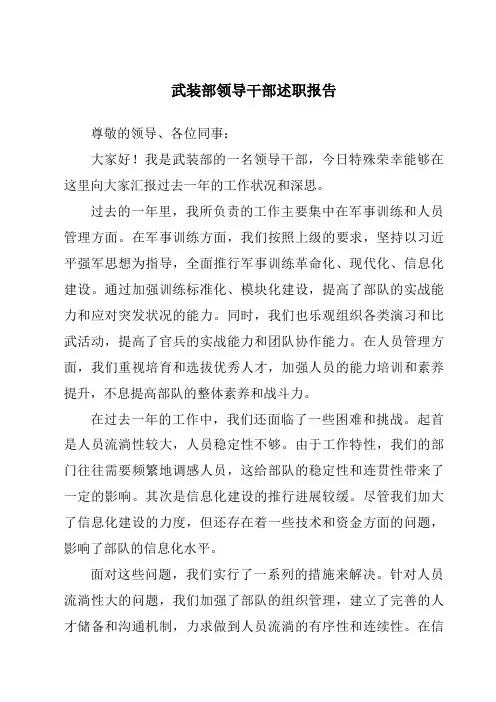 武装部领导干部述职报告

尊敬的领导、各位同事：

大家好！我是武装部的一名领导干部，今日特殊荣幸能够在这里向大家汇报过去一年的工作状况和深思。

过去的一年里，我所负责的工作主要集中在军事训练和人员管理方面。在军事训练方面，我们按照上级的要求，坚持以习近平强军思想为指导，全面推行军事训练革命化、现代化、信息化建设。通过加强训练标准化、模块化建设，提高了部队的实战能力和应对突发状况的能力。同时，我们也乐观组织各类演习和比武活动，提高了官兵的实战能力和团队协作能力。在人员管理方面，我们重视培育和选拔优秀人才，加强人员的能力培训和素养提升，不息提高部队的整体素养和战斗力。

在过去一年的工作中，我们还面临了一些困难和挑战。起首是人员流淌性较大，人员稳定性不够。由于工作特性，我们的部门往往需要频繁地调感人员，这给部队的稳定性和连贯性带来了一定的影响。其次是信息化建设的推行进展较缓。尽管我们加大了信息化建设的力度，但还存在着一些技术和资金方面的问题，影响了部队的信息化水平。

面对这些问题，我们实行了一系列的措施来解决。针对人员流淌性大的问题，我们加强了部队的组织管理，建立了完善的人才储备和沟通机制，力求做到人员流淌的有序性和连续性。在信